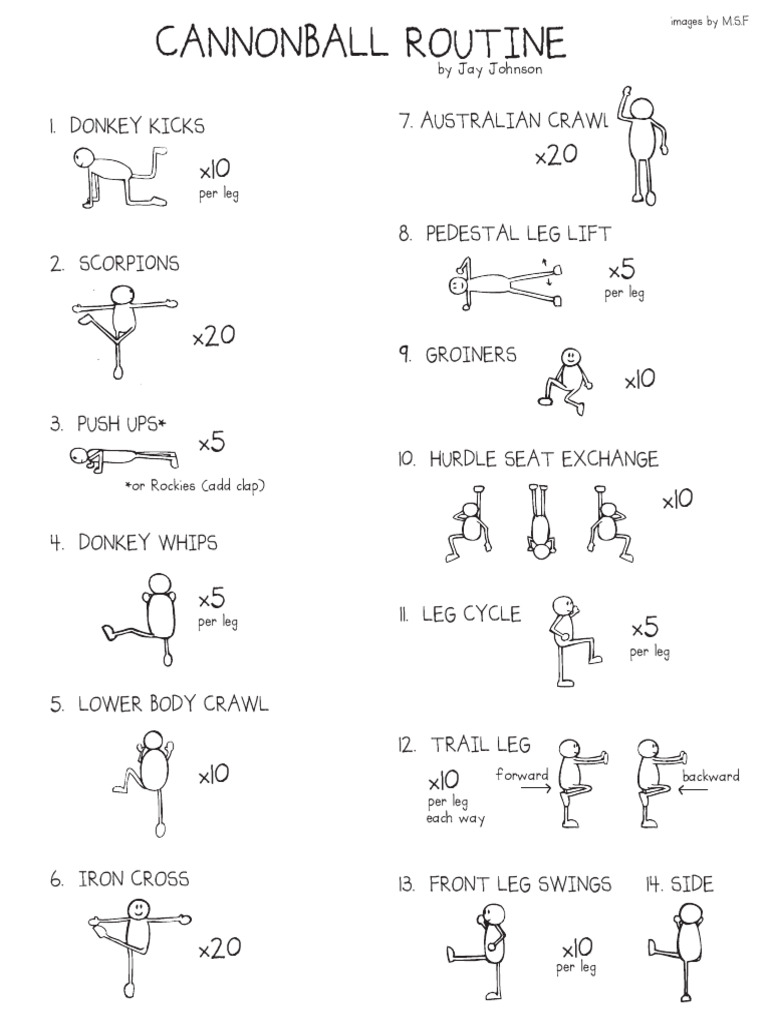 images by M.S.F

CANNONBALL ROUTINE
by Jay Johnson

1. DONKEY KICKS
x10
per leg

2. SCORPIONS
x20

3. PUSH UPS*
x5
*or Rockies (add clap)

4. DONKEY WHIPS
x5
per leg

5. LOWER BODY CRAWL
x10

6. IRON CROSS
x20

7. AUSTRALIAN CRAWL
x20

8. PEDESTAL LEG LIFT
x5
per leg

9. GROINERS
x10

10. HURDLE SEAT EXCHANGE
x10

11. LEG CYCLE
x5
per leg

12. TRAIL LEG
x10
per leg
each way
forward
backward

13. FRONT LEG SWINGS
x10
per leg

14. SIDE